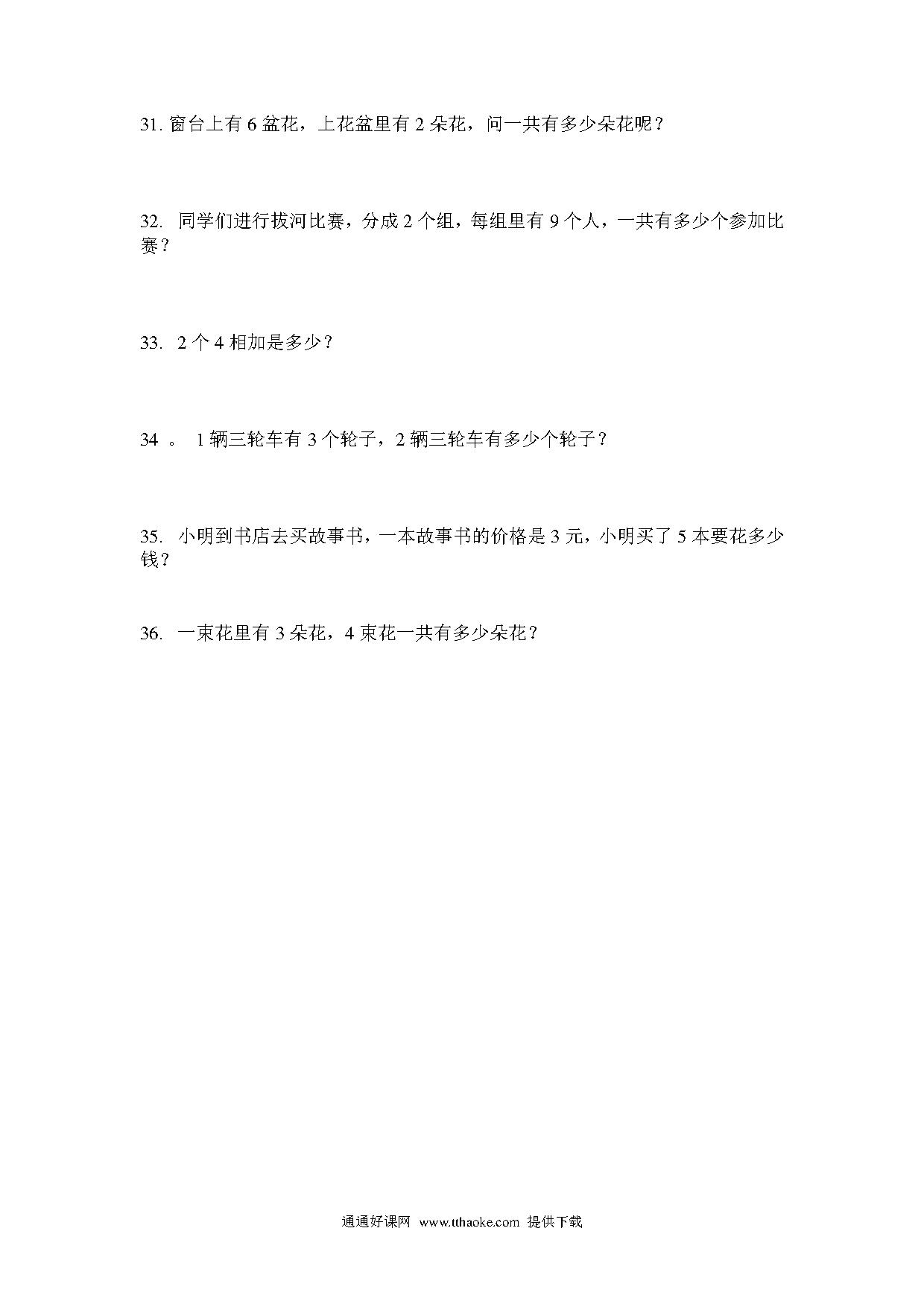 31. 窗台上有 6 盆花，上花盆里有 2 朵花，问一共有多少朵花呢？

32. 同学们进行拔河比赛，分成 2 个组，每组里有 9 个人，一共有多少个参加比赛？

33. 2 个 4 相加是多少？

34 。 1 辆三轮车有 3 个轮子，2 辆三轮车有多少个轮子？

35. 小明到书店去买故事书，一本故事书的价格是 3 元，小明买了 5 本要花多少钱？

36. 一束花里有 3 朵花，4 束花一共有多少朵花？

通通好课网 www.tthaoke.com 提供下载